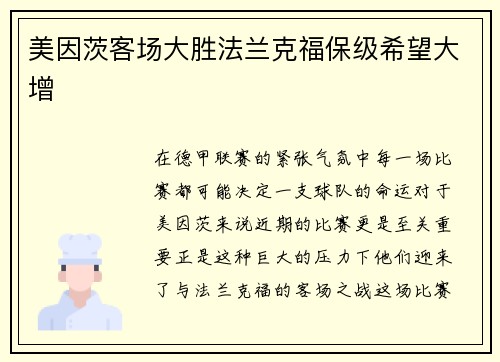 美因茨客场大胜法兰克福保级希望大增

在德甲联赛的紧张气氛中每一场比赛都可能决定一支球队的命运对于美因茨来说近期的比赛更是至关重要正是这种巨大的压力下他们迎来了与法兰克福的客场之战这场比赛